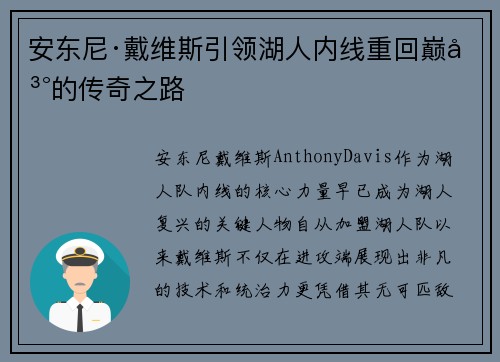 安东尼·戴维斯引领湖人内线重回巅å³°的传奇之路

安东尼戴维斯AnthonyDavis作为湖人队内线的核心力量早已成为湖人复兴的关键人物自从加盟湖人队以来戴维斯不仅在进攻端展现出非凡的技术和统治力更凭借其无可匹敌